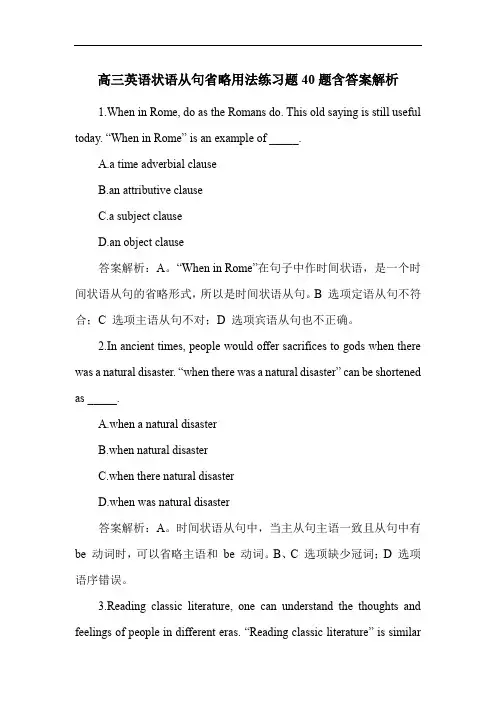 高三英语状语从句省略用法练习题 40 题含答案解析

1.When in Rome, do as the Romans do. This old saying is still useful today. “When in Rome” is an example of _____.

A.a time adverbial clause

B.an attributive clause

C.a subject clause

D.an object clause

答案解析：A。“When in Rome”在句子中作时间状语，是一个时间状语从句的省略形式，所以是时间状语从句。B 选项定语从句不符合；C 选项主语从句不对；D 选项宾语从句也不正确。

2.In ancient times, people would offer sacrifices to gods when there was a natural disaster. “when there was a natural disaster” can be shortened as _____.

A.when a natural disaster

B.when natural disaster

C.when there natural disaster

D.when was natural disaster

答案解析：A。时间状语从句中，当主从句主语一致且从句中有 be 动词时，可以省略主语和 be 动词。B、C 选项缺少冠词；D 选项语序错误。

3.Reading classic literature, one can understand the thoughts and feelings of people in different eras. “Reading classic literature” is similar